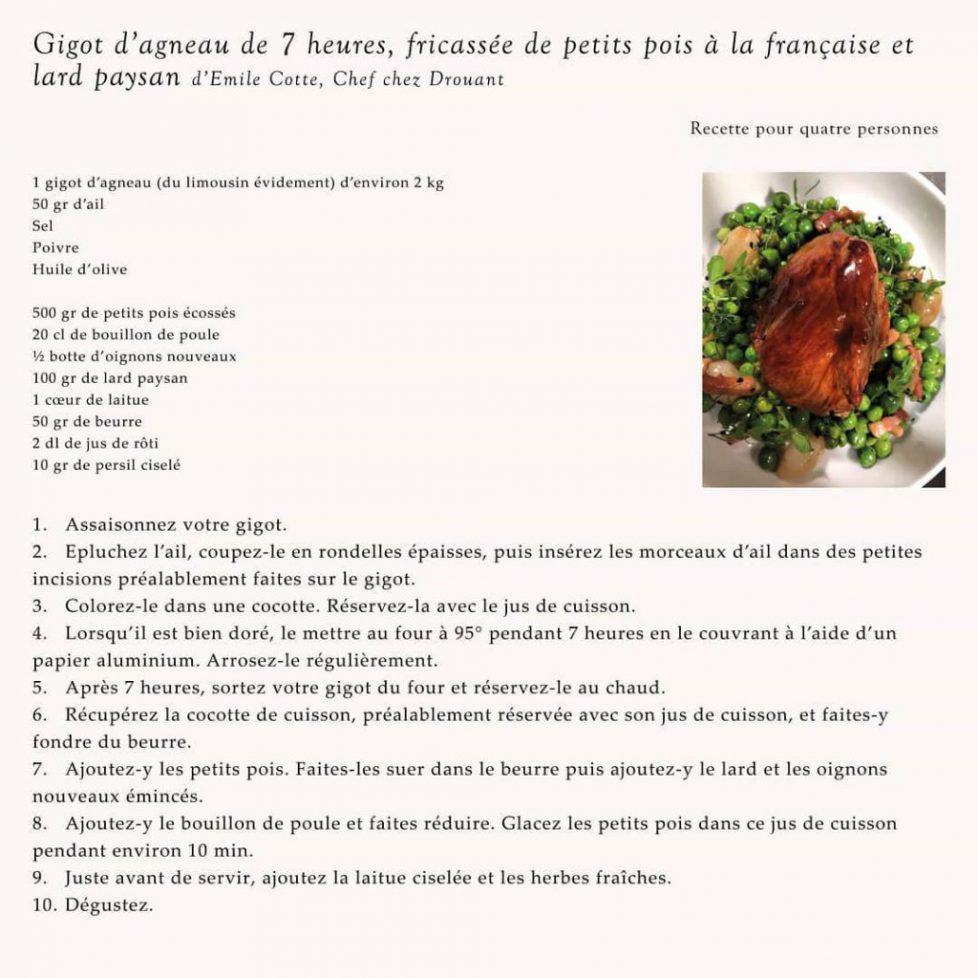 Gigot d'agneau de 7 heures, fricassée de petits pois à la française et lard paysan d'Emile Cotte, Chef chez Drouant

Recette pour quatre personnes

1 gigot d'agneau (du limousin évidement) d'environ 2 kg
50 gr d'ail
Sel
Poivre
Huile d'olive

500 gr de petits pois écossés
20 cl de bouillon de poule
½ botte d'oignons nouveaux
100 gr de lard paysan
1 cœur de laitue
50 gr de beurre
2 dl de jus de rôti
10 gr de persil ciselé

1. Assaisonnez votre gigot.
2. Epluchez l'ail, coupez-le en rondelles épaisses, puis insérez les morceaux d'ail dans des petites incisions préalablement faites sur le gigot.
3. Colorez-le dans une cocotte. Réservez-la avec le jus de cuisson.
4. Lorsqu'il est bien doré, le mettre au four à 95° pendant 7 heures en le couvrant à l'aide d'un papier aluminium. Arrosez-le régulièrement.
5. Après 7 heures, sortez votre gigot du four et réservez-le au chaud.
6. Récupérez la cocotte de cuisson, préalablement réservée avec son jus de cuisson, et faites-y fondre du beurre.
7. Ajoutez-y les petits pois. Faites-les suer dans le beurre puis ajoutez-y le lard et les oignons nouveaux émincés.
8. Ajoutez-y le bouillon de poule et faites réduire. Glacez les petits pois dans ce jus de cuisson pendant environ 10 min.
9. Juste avant de servir, ajoutez la laitue ciselée et les herbes fraîches.
10. Dégustez.